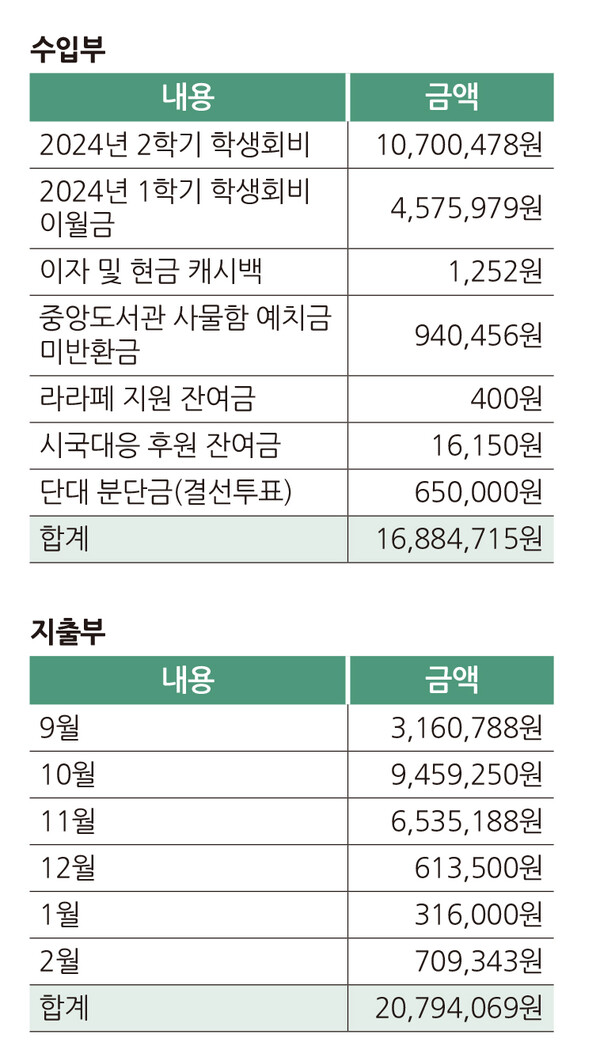 수입부

| 내용 | 금액 |
|---|---|
| 2024년 2학기 학생회비 | 10,700,478원 |
| 2024년 1학기 학생회비 이월금 | 4,575,979원 |
| 이자 및 현금 캐시백 | 1,252원 |
| 중앙도서관 사물함 예치금 미반환금 | 940,456원 |
| 라라페 지원 잔여금 | 400원 |
| 시국대응 후원 잔여금 | 16,150원 |
| 단대 분단금(결선투표) | 650,000원 |
| 합계 | 16,884,715원 |

지출부

| 내용 | 금액 |
|---|---|
| 9월 | 3,160,788원 |
| 10월 | 9,459,250원 |
| 11월 | 6,535,188원 |
| 12월 | 613,500원 |
| 1월 | 316,000원 |
| 2월 | 709,343원 |
| 합계 | 20,794,069원 |